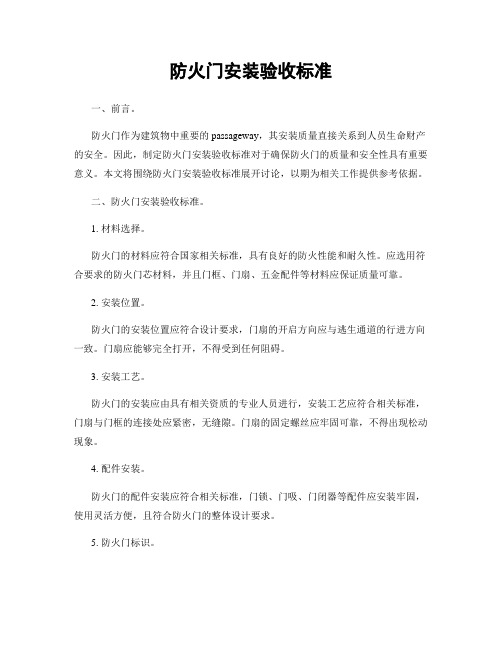 防火门安装验收标准

一、前言。

防火门作为建筑物中重要的 passageway，其安装质量直接关系到人员生命财产的安全。因此，制定防火门安装验收标准对于确保防火门的质量和安全性具有重要意义。本文将围绕防火门安装验收标准展开讨论，以期为相关工作提供参考依据。

二、防火门安装验收标准。

1. 材料选择。

防火门的材料应符合国家相关标准，具有良好的防火性能和耐久性。应选用符合要求的防火门芯材料，并且门框、门扇、五金配件等材料应保证质量可靠。

2. 安装位置。

防火门的安装位置应符合设计要求，门扇的开启方向应与逃生通道的行进方向一致。门扇应能够完全打开，不得受到任何阻碍。

3. 安装工艺。

防火门的安装应由具有相关资质的专业人员进行，安装工艺应符合相关标准，门扇与门框的连接处应紧密，无缝隙。门扇的固定螺丝应牢固可靠，不得出现松动现象。

4. 配件安装。

防火门的配件安装应符合相关标准，门锁、门吸、门闭器等配件应安装牢固，使用灵活方便，且符合防火门的整体设计要求。

5. 防火门标识。